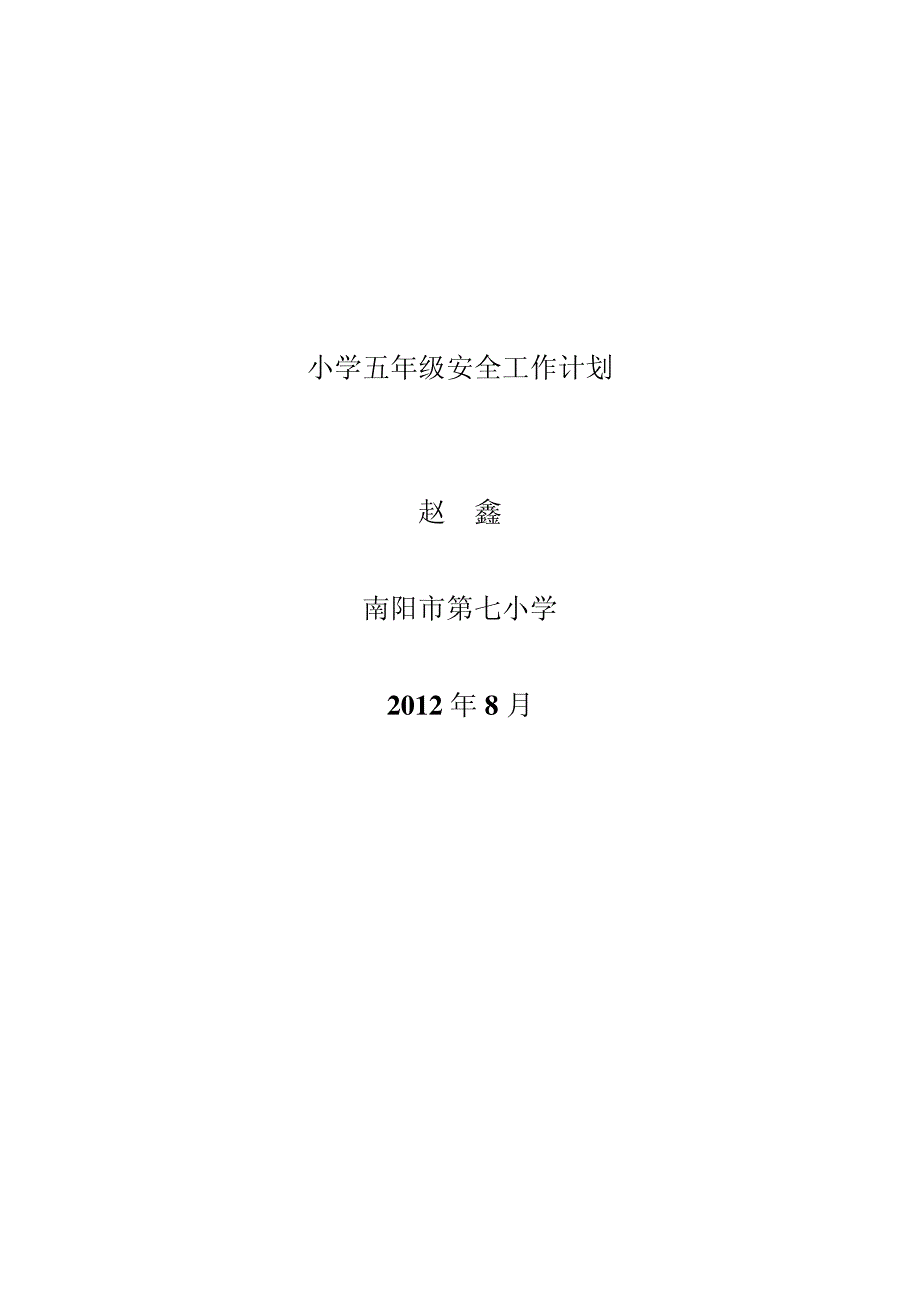 小学五年级安全工作计划

赵　鑫

南阳市第七小学

2012 年 8 月